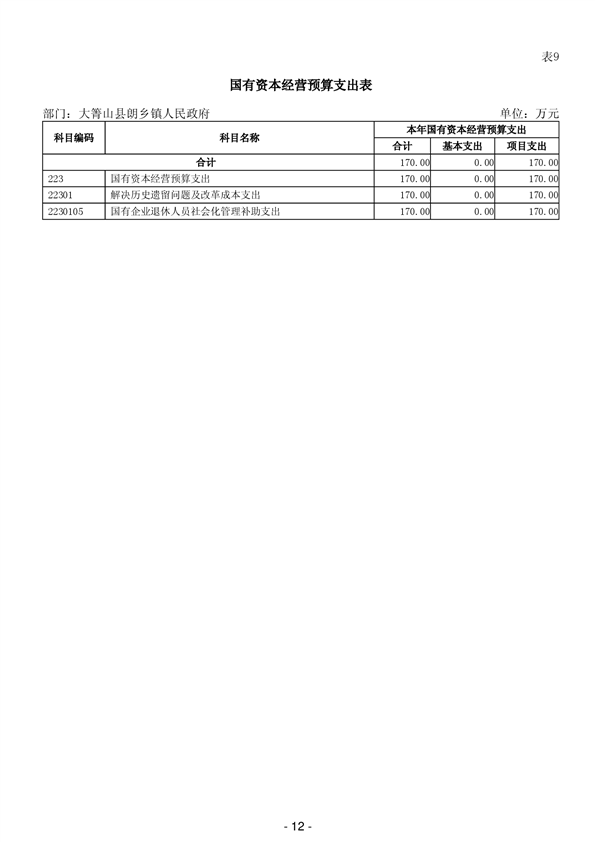 表9

国有资本经营预算支出表

部门：大箐山县朗乡镇人民政府 单位：万元

| 科目编码 | 科目名称 | 本年国有资本经营预算支出 | | |
|---|---|---|---|---|
| | | 合计 | 基本支出 | 项目支出 |
| 合计 | | 170.00 | 0.00 | 170.00 |
| 223 | 国有资本经营预算支出 | 170.00 | 0.00 | 170.00 |
| 22301 | 解决历史遗留问题及改革成本支出 | 170.00 | 0.00 | 170.00 |
| 2230105 | 国有企业退休人员社会化管理补助支出 | 170.00 | 0.00 | 170.00 |

- 12 -